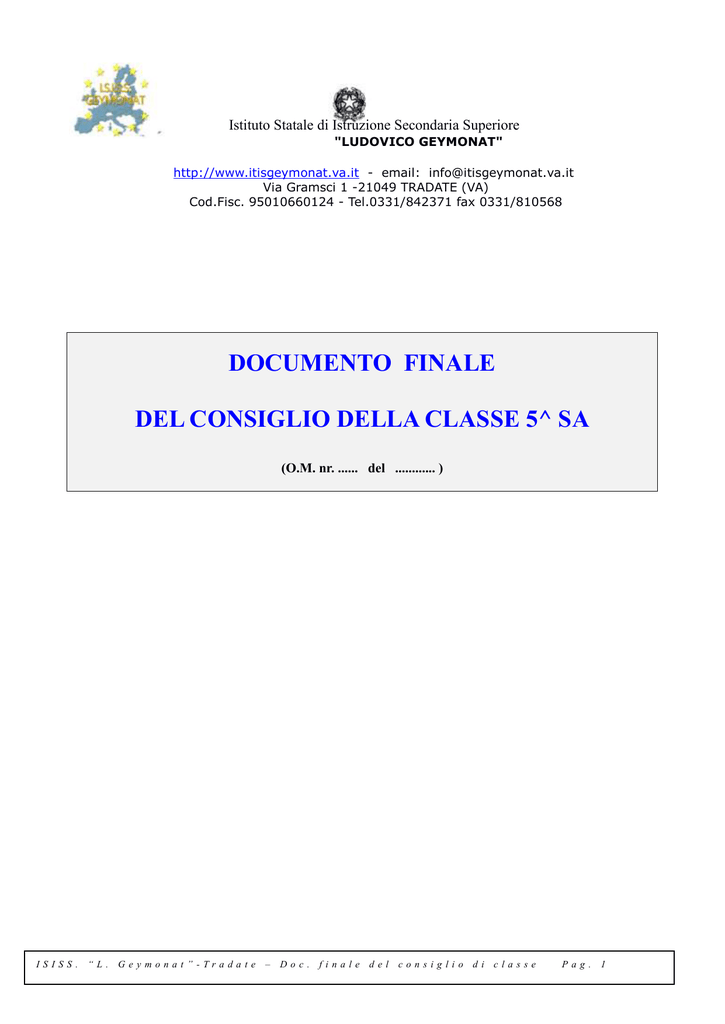 ISISS GEYMONAT

Istituto Statale di Istruzione Secondaria Superiore
"LUDOVICO GEYMONAT"

http://www.itisgeymonat.va.it - email: info@itisgeymonat.va.it
Via Gramsci 1 -21049 TRADATE (VA)
Cod.Fisc. 95010660124 - Tel.0331/842371 fax 0331/810568

DOCUMENTO FINALE

DEL CONSIGLIO DELLA CLASSE 5^ SA

(O.M. nr. ...... del ............ )

ISISS. "L. Geymonat"-Tradate – Doc. finale del consiglio di classe Pag. 1